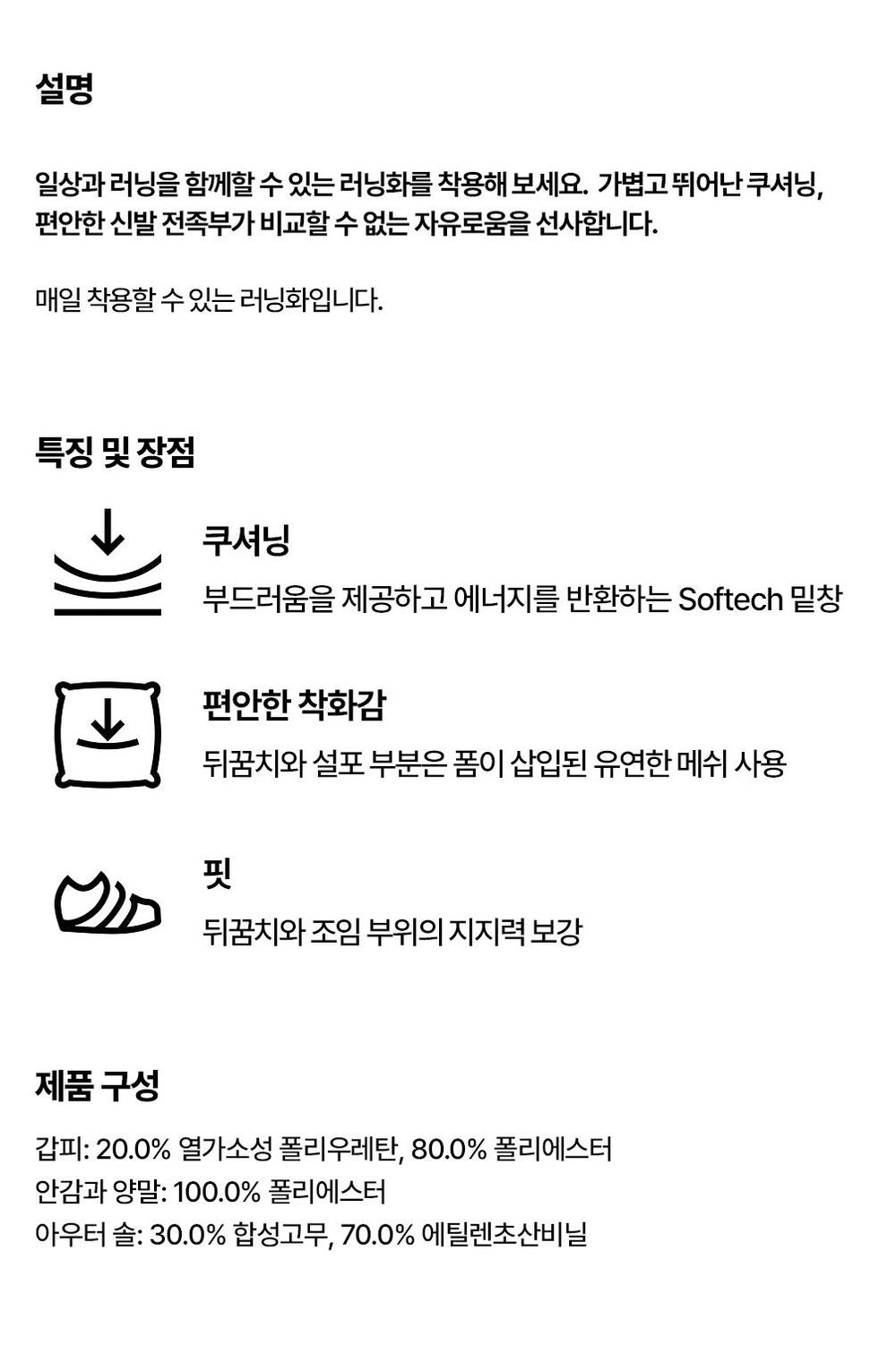 설명

일상과 러닝을 함께할 수 있는 러닝화를 착용해 보세요. 가볍고 뛰어난 쿠셔닝, 편안한 신발 전족부가 비교할 수 없는 자유로움을 선사합니다.

매일 착용할 수 있는 러닝화입니다.

특징 및 장점

쿠셔닝
부드러움을 제공하고 에너지를 반환하는 Softech 밑창

편안한 착화감
뒤꿈치와 설포 부분은 폼이 삽입된 유연한 메쉬 사용

핏
뒤꿈치와 조임 부위의 지지력 보강

제품 구성

갑피: 20.0% 열가소성 폴리우레탄, 80.0% 폴리에스터
안감과 양말: 100.0% 폴리에스터
아우터 솔: 30.0% 합성고무, 70.0% 에틸렌초산비닐